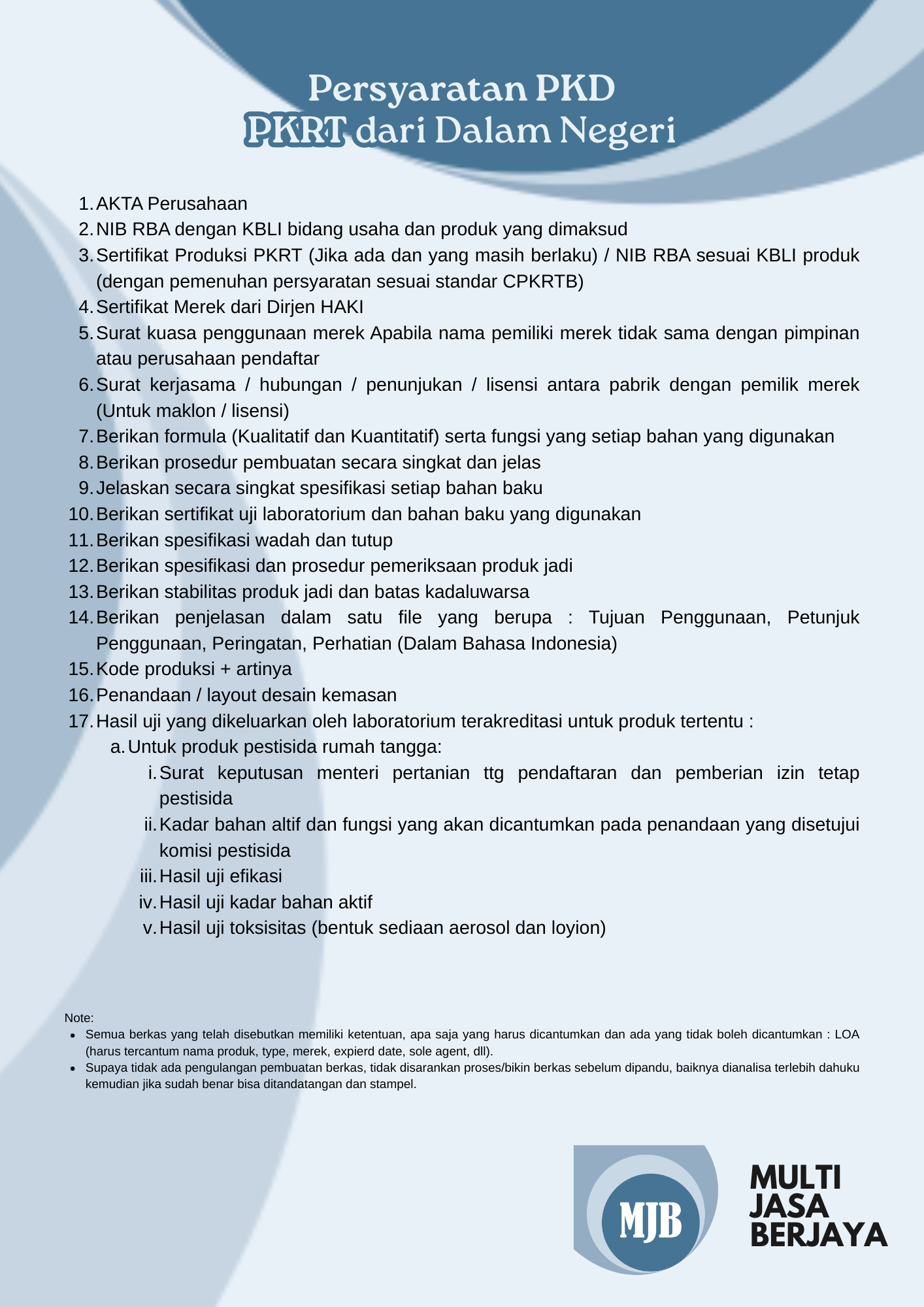 Persyaratan PKD
PKRT dari Dalam Negeri

1. AKTA Perusahaan
2. NIB RBA dengan KBLI bidang usaha dan produk yang dimaksud
3. Sertifikat Produksi PKRT (Jika ada dan yang masih berlaku) / NIB RBA sesuai KBLI produk (dengan pemenuhan persyaratan sesuai standar CPKRTB)
4. Sertifikat Merek dari Dirjen HAKI
5. Surat kuasa penggunaan merek Apabila nama pemiliki merek tidak sama dengan pimpinan atau perusahaan pendaftar
6. Surat kerjasama / hubungan / penunjukan / lisensi antara pabrik dengan pemilik merek (Untuk maklon / lisensi)
7. Berikan formula (Kualitatif dan Kuantitatif) serta fungsi yang setiap bahan yang digunakan
8. Berikan prosedur pembuatan secara singkat dan jelas
9. Jelaskan secara singkat spesifikasi setiap bahan baku
10. Berikan sertifikat uji laboratorium dan bahan baku yang digunakan
11. Berikan spesifikasi wadah dan tutup
12. Berikan spesifikasi dan prosedur pemeriksaan produk jadi
13. Berikan stabilitas produk jadi dan batas kadaluwarsa
14. Berikan penjelasan dalam satu file yang berupa : Tujuan Penggunaan, Petunjuk Penggunaan, Peringatan, Perhatian (Dalam Bahasa Indonesia)
15. Kode produksi + artinya
16. Penandaan / layout desain kemasan
17. Hasil uji yang dikeluarkan oleh laboratorium terakreditasi untuk produk tertentu :
a. Untuk produk pestisida rumah tangga:
i. Surat keputusan menteri pertanian ttg pendaftaran dan pemberian izin tetap pestisida
ii. Kadar bahan altif dan fungsi yang akan dicantumkan pada penandaan yang disetujui komisi pestisida
iii. Hasil uji efikasi
iv. Hasil uji kadar bahan aktif
v. Hasil uji toksisitas (bentuk sediaan aerosol dan loyion)

Note:
• Semua berkas yang telah disebutkan memiliki ketentuan, apa saja yang harus dicantumkan dan ada yang tidak boleh dicantumkan : LOA (harus tercantum nama produk, type, merek, expierd date, sole agent, dll).
• Supaya tidak ada pengulangan pembuatan berkas, tidak disarankan proses/bikin berkas sebelum dipandu, baiknya dianalisa terlebih dahuku kemudian jika sudah benar bisa ditandatangan dan stampel.

MJB
MULTI
JASA
BERJAYA